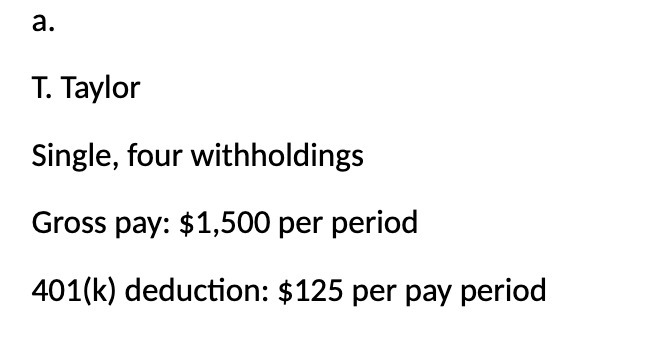 a.

T. Taylor

Single, four withholdings

Gross pay: \$1,500 per period

401(k) deduction: \$125 per pay period